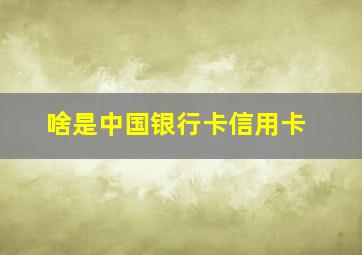 啥是中国银行卡信用卡